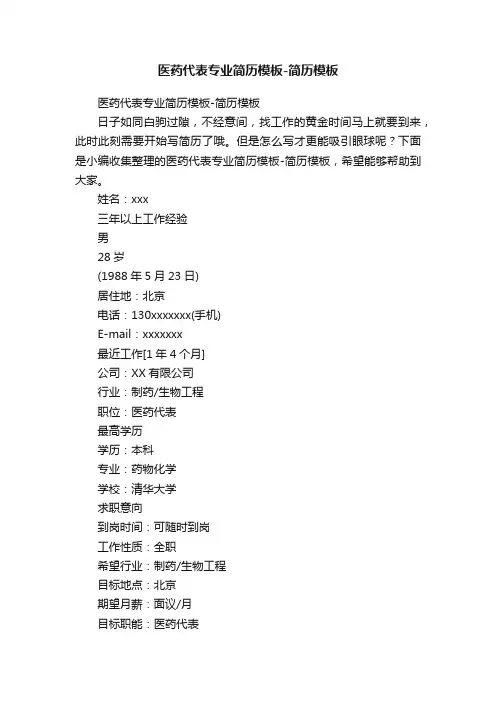 医药代表专业简历模板-简历模板

医药代表专业简历模板-简历模板

日子如同白驹过隙，不经意间，找工作的黄金时间马上就要到来，此时此刻需要开始写简历了哦。但是怎么写才更能吸引眼球呢？下面是小编收集整理的医药代表专业简历模板-简历模板，希望能够帮助到大家。

姓名：xxx

三年以上工作经验

男

28 岁

(1988 年 5 月 23 日)

居住地：北京

电话：130xxxxxxx(手机)

E-mail：xxxxxxx

最近工作[1 年 4 个月]

公司：XX 有限公司

行业：制药/生物工程

职位：医药代表

最高学历

学历：本科

专业：药物化学

学校：清华大学

求职意向

到岗时间：可随时到岗

工作性质：全职

希望行业：制药/生物工程

目标地点：北京

期望月薪：面议/月

目标职能：医药代表